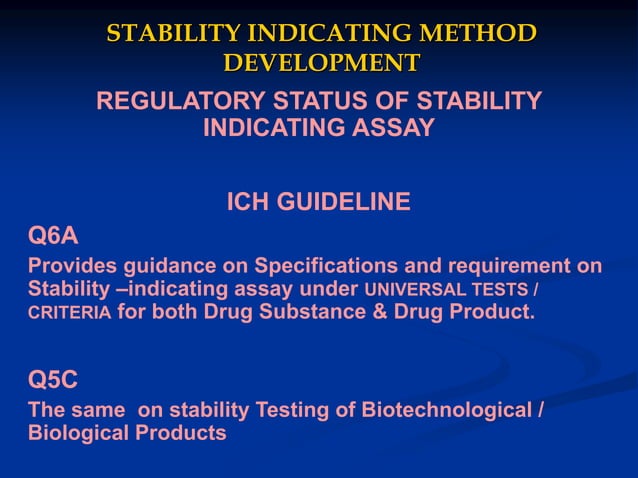 STABILITY INDICATING METHOD DEVELOPMENT

REGULATORY STATUS OF STABILITY INDICATING ASSAY

ICH GUIDELINE

Q6A

Provides guidance on Specifications and requirement on Stability –indicating assay under UNIVERSAL TESTS / CRITERIA for both Drug Substance & Drug Product.

Q5C

The same on stability Testing of Biotechnological / Biological Products